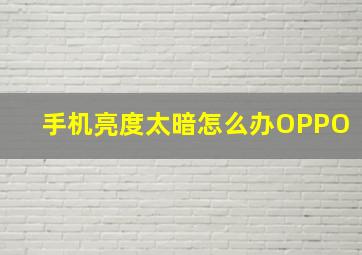 手机亮度太暗怎么办OPPO